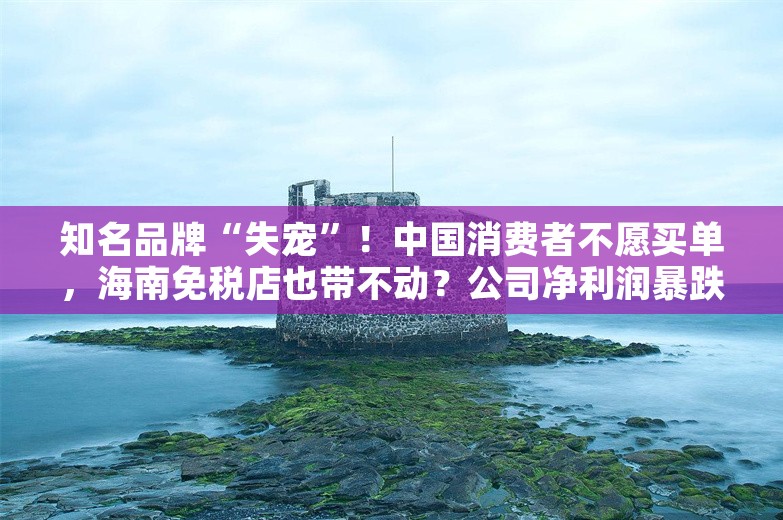 知名品牌“失宠”！中国消费者不愿买单，海南免税店也带不动？公司净利润暴跌